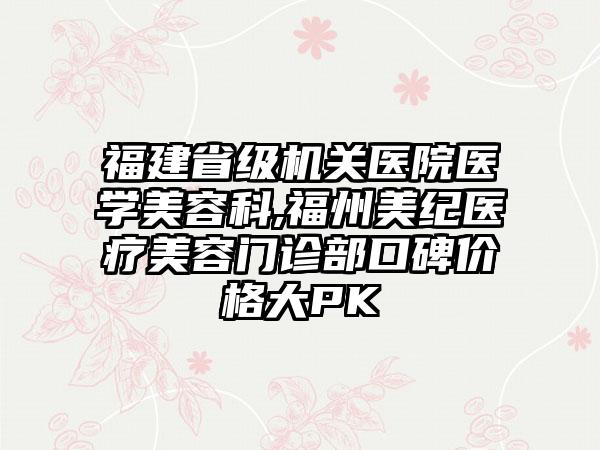 福建省级机关医院医学美容科,福州美纪医疗美容门诊部口碑价格大PK